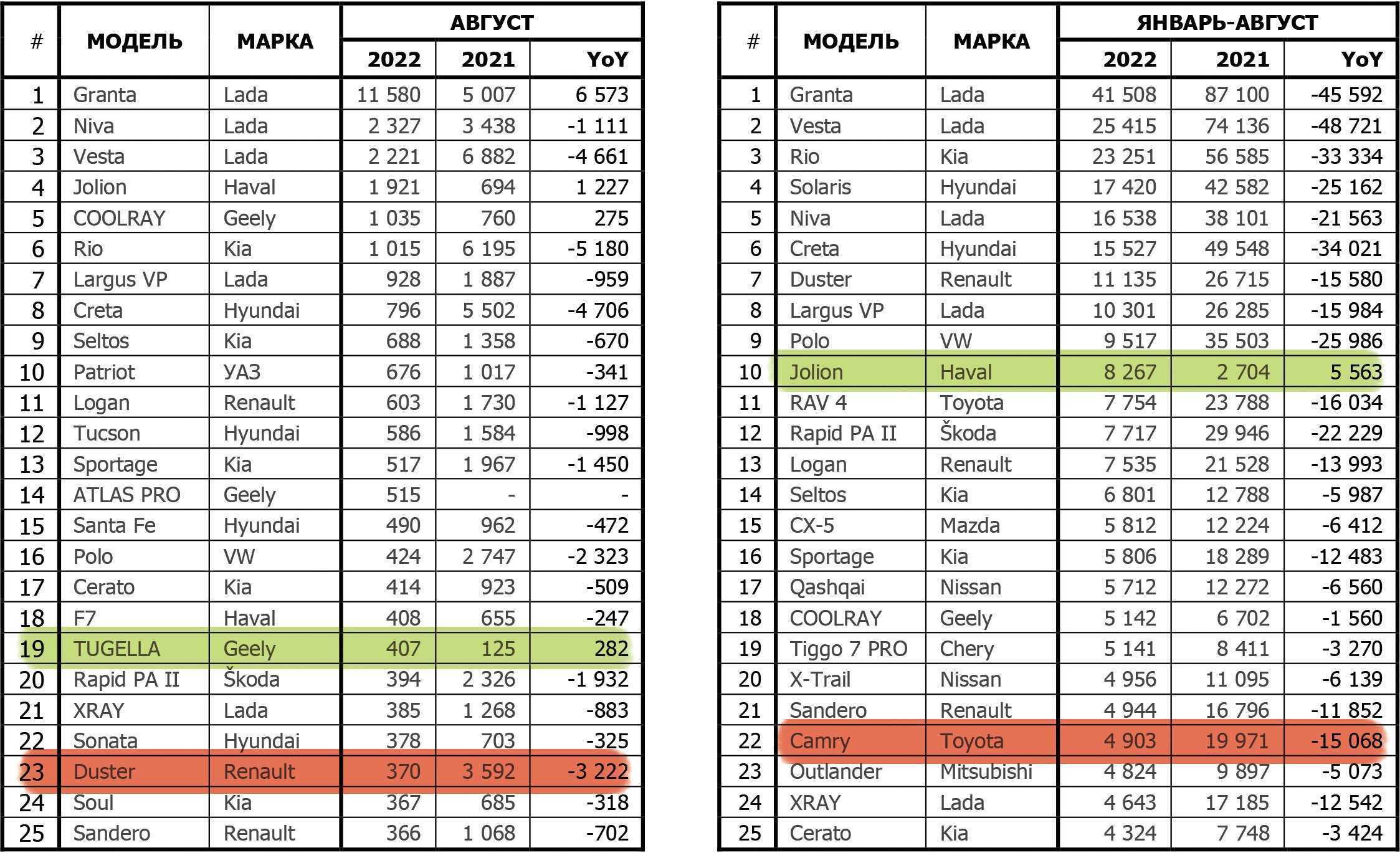 | # | МОДЕЛЬ | МАРКА | АВГУСТ 2022 | АВГУСТ 2021 | АВГУСТ YoY |
|---|---|---|---|---|---|
| 1 | Granta | Lada | 11 580 | 5 007 | 6 573 |
| 2 | Niva | Lada | 2 327 | 3 438 | -1 111 |
| 3 | Vesta | Lada | 2 221 | 6 882 | -4 661 |
| 4 | Jolion | Haval | 1 921 | 694 | 1 227 |
| 5 | COOLRAY | Geely | 1 035 | 760 | 275 |
| 6 | Rio | Kia | 1 015 | 6 195 | -5 180 |
| 7 | Largus VP | Lada | 928 | 1 887 | -959 |
| 8 | Creta | Hyundai | 796 | 5 502 | -4 706 |
| 9 | Seltos | Kia | 688 | 1 358 | -670 |
| 10 | Patriot | УАЗ | 676 | 1 017 | -341 |
| 11 | Logan | Renault | 603 | 1 730 | -1 127 |
| 12 | Tucson | Hyundai | 586 | 1 584 | -998 |
| 13 | Sportage | Kia | 517 | 1 967 | -1 450 |
| 14 | ATLAS PRO | Geely | 515 | - | - |
| 15 | Santa Fe | Hyundai | 490 | 962 | -472 |
| 16 | Polo | VW | 424 | 2 747 | -2 323 |
| 17 | Cerato | Kia | 414 | 923 | -509 |
| 18 | F7 | Haval | 408 | 655 | -247 |
| 19 | TUGELLA | Geely | 407 | 125 | 282 |
| 20 | Rapid PA II | Škoda | 394 | 2 326 | -1 932 |
| 21 | XRAY | Lada | 385 | 1 268 | -883 |
| 22 | Sonata | Hyundai | 378 | 703 | -325 |
| 23 | Duster | Renault | 370 | 3 592 | -3 222 |
| 24 | Soul | Kia | 367 | 685 | -318 |
| 25 | Sandero | Renault | 366 | 1 068 | -702 |

| # | МОДЕЛЬ | МАРКА | ЯНВАРЬ-АВГУСТ 2022 | ЯНВАРЬ-АВГУСТ 2021 | ЯНВАРЬ-АВГУСТ YoY |
|---|---|---|---|---|---|
| 1 | Granta | Lada | 41 508 | 87 100 | -45 592 |
| 2 | Vesta | Lada | 25 415 | 74 136 | -48 721 |
| 3 | Rio | Kia | 23 251 | 56 585 | -33 334 |
| 4 | Solaris | Hyundai | 17 420 | 42 582 | -25 162 |
| 5 | Niva | Lada | 16 538 | 38 101 | -21 563 |
| 6 | Creta | Hyundai | 15 527 | 49 548 | -34 021 |
| 7 | Duster | Renault | 11 135 | 26 715 | -15 580 |
| 8 | Largus VP | Lada | 10 301 | 26 285 | -15 984 |
| 9 | Polo | VW | 9 517 | 35 503 | -25 986 |
| 10 | Jolion | Haval | 8 267 | 2 704 | 5 563 |
| 11 | RAV 4 | Toyota | 7 754 | 23 788 | -16 034 |
| 12 | Rapid PA II | Škoda | 7 717 | 29 946 | -22 229 |
| 13 | Logan | Renault | 7 535 | 21 528 | -13 993 |
| 14 | Seltos | Kia | 6 801 | 12 788 | -5 987 |
| 15 | CX-5 | Mazda | 5 812 | 12 224 | -6 412 |
| 16 | Sportage | Kia | 5 806 | 18 289 | -12 483 |
| 17 | Qashqai | Nissan | 5 712 | 12 272 | -6 560 |
| 18 | COOLRAY | Geely | 5 142 | 6 702 | -1 560 |
| 19 | Tiggo 7 PRO | Chery | 5 141 | 8 411 | -3 270 |
| 20 | X-Trail | Nissan | 4 956 | 11 095 | -6 139 |
| 21 | Sandero | Renault | 4 944 | 16 796 | -11 852 |
| 22 | Camry | Toyota | 4 903 | 19 971 | -15 068 |
| 23 | Outlander | Mitsubishi | 4 824 | 9 897 | -5 073 |
| 24 | XRAY | Lada | 4 643 | 17 185 | -12 542 |
| 25 | Cerato | Kia | 4 324 | 7 748 | -3 424 |